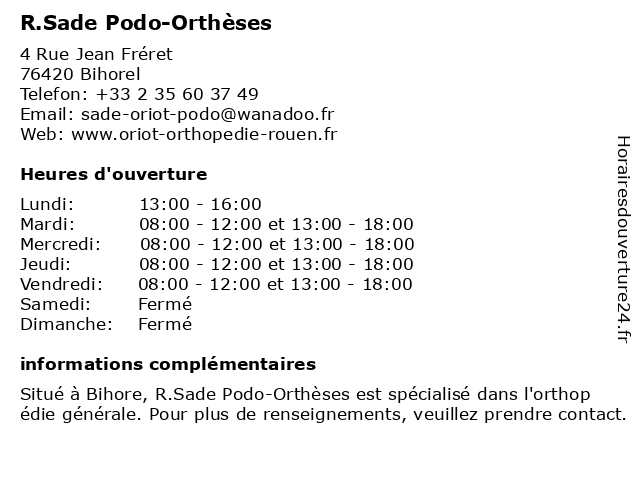 R.Sade Podo-Orthèses

4 Rue Jean Fréret
76420 Bihorel
Telefon: +33 2 35 60 37 49
Email: sade-oriot-podo@wanadoo.fr
Web: www.oriot-orthopedie-rouen.fr

Heures d'ouverture

| | |
|---|---|
| Lundi: | 13:00 - 16:00 |
| Mardi: | 08:00 - 12:00 et 13:00 - 18:00 |
| Mercredi: | 08:00 - 12:00 et 13:00 - 18:00 |
| Jeudi: | 08:00 - 12:00 et 13:00 - 18:00 |
| Vendredi: | 08:00 - 12:00 et 13:00 - 18:00 |
| Samedi: | Fermé |
| Dimanche: | Fermé |

informations complémentaires

Situé à Bihore, R.Sade Podo-Orthèses est spécialisé dans l'orthop édie générale. Pour plus de renseignements, veuillez prendre contact.

Horairesdouverture24.fr